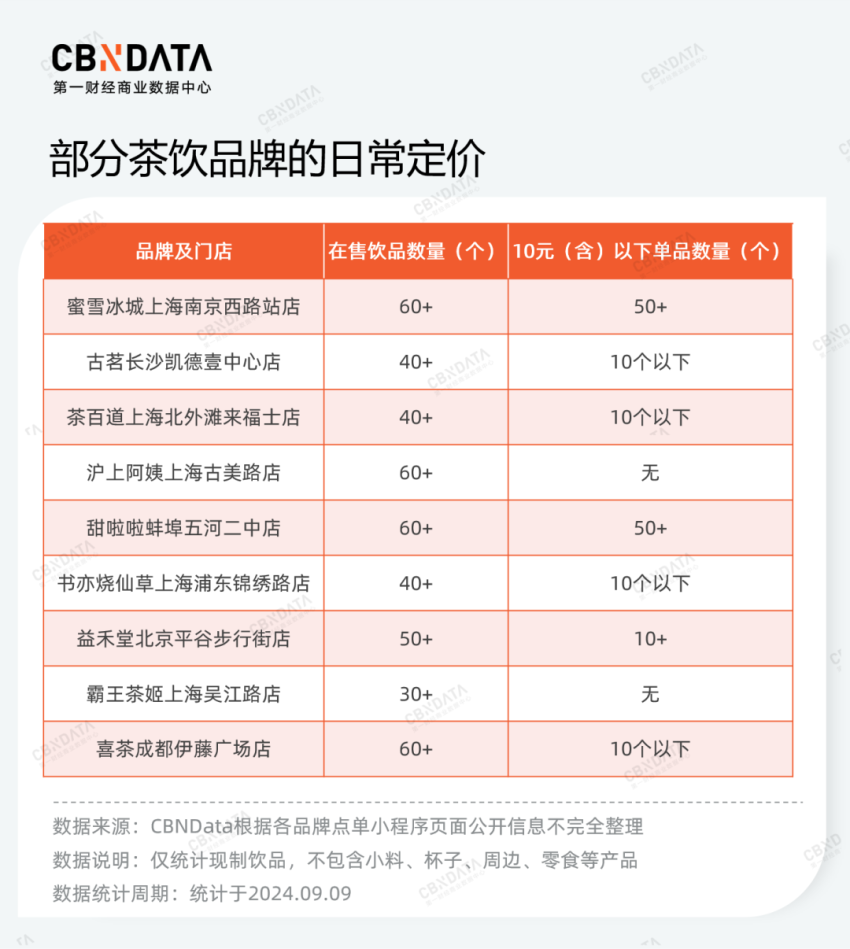 CBNDATA
第一财经商业数据中心

部分茶饮品牌的日常定价

| 品牌及门店 | 在售饮品数量（个） | 10元（含）以下单品数量（个） |
|---|---|---|
| 蜜雪冰城上海南京西路站店 | 60+ | 50+ |
| 古茗长沙凯德壹中心店 | 40+ | 10个以下 |
| 茶百道上海北外滩来福士店 | 40+ | 10个以下 |
| 沪上阿姨上海古美路店 | 60+ | 无 |
| 甜啦啦蚌埠五河二中店 | 60+ | 50+ |
| 书亦烧仙草上海浦东锦绣路店 | 40+ | 10个以下 |
| 益禾堂北京平谷步行街店 | 50+ | 10+ |
| 霸王茶姬上海吴江路店 | 30+ | 无 |
| 喜茶成都伊藤广场店 | 60+ | 10个以下 |

数据来源：CBNData根据各品牌点单小程序页面公开信息不完全整理
数据说明：仅统计现制饮品，不包含小料、杯子、周边、零食等产品
数据统计周期：统计于2024.09.09